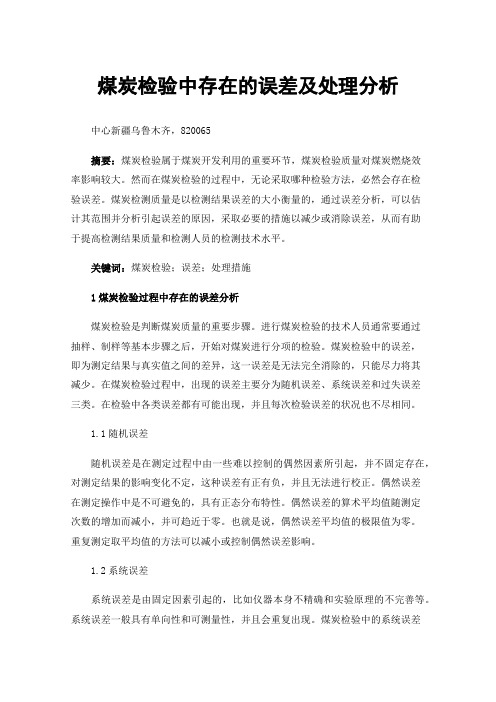 煤炭检验中存在的误差及处理分析

中心新疆乌鲁木齐，820065

摘要：煤炭检验属于煤炭开发利用的重要环节，煤炭检验质量对煤炭燃烧效率影响较大。然而在煤炭检验的过程中，无论采取哪种检验方法，必然会存在检验误差。煤炭检测质量是以检测结果误差的大小衡量的，通过误差分析，可以估计其范围并分析引起误差的原因，采取必要的措施以减少或消除误差，从而有助于提高检测结果质量和检测人员的检测技术水平。

关键词：煤炭检验；误差；处理措施

1 煤炭检验过程中存在的误差分析

煤炭检验是判断煤炭质量的重要步骤。进行煤炭检验的技术人员通常要通过抽样、制样等基本步骤之后，开始对煤炭进行分项的检验。煤炭检验中的误差，即为测定结果与真实值之间的差异，这一误差是无法完全消除的，只能尽力将其减少。在煤炭检验过程中，出现的误差主要分为随机误差、系统误差和过失误差三类。在检验中各类误差都有可能出现，并且每次检验误差的状况也不尽相同。

1.1 随机误差

随机误差是在测定过程中由一些难以控制的偶然因素所引起，并不固定存在，对测定结果的影响变化不定，这种误差有正有负，并且无法进行校正。偶然误差在测定操作中是不可避免的，具有正态分布特性。偶然误差的算术平均值随测定次数的增加而减小，并可趋近于零。也就是说，偶然误差平均值的极限值为零。重复测定取平均值的方法可以减小或控制偶然误差影响。

1.2 系统误差

系统误差是由固定因素引起的，比如仪器本身不精确和实验原理的不完善等。系统误差一般具有单向性和可测量性，并且会重复出现。煤炭检验中的系统误差